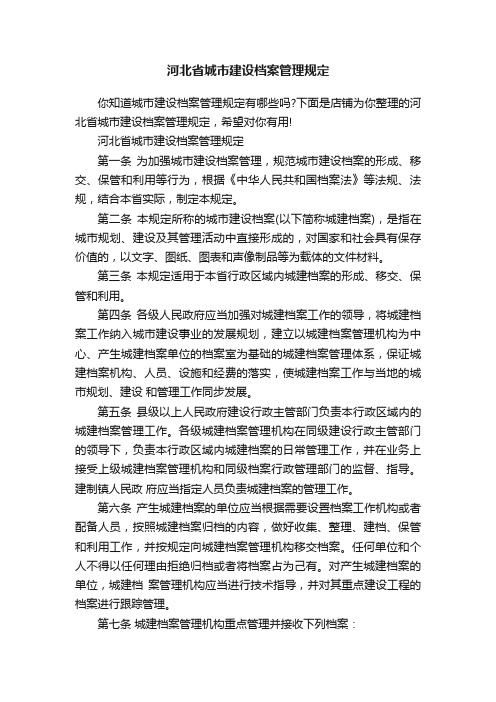 河北省城市建设档案管理规定

你知道城市建设档案管理规定有哪些吗?下面是店铺为你整理的河北省城市建设档案管理规定，希望对你有用!

河北省城市建设档案管理规定

第一条 为加强城市建设档案管理，规范城市建设档案的形成、移交、保管和利用等行为，根据《中华人民共和国档案法》等法规、法规，结合本省实际，制定本规定。

第二条 本规定所称的城市建设档案(以下简称城建档案)，是指在城市规划、建设及其管理活动中直接形成的，对国家和社会具有保存价值的，以文字、图纸、图表和声像制品等为载体的文件材料。

第三条 本规定适用于本省行政区域内城建档案的形成、移交、保管和利用。

第四条 各级人民政府应当加强对城建档案工作的领导，将城建档案工作纳入城市建设事业的发展规划，建立以城建档案管理机构为中心、产生城建档案单位的档案室为基础的城建档案管理体系，保证城建档案机构、人员、设施和经费的落实，使城建档案工作与当地的城市规划、建设 和管理工作同步发展。

第五条 县级以上人民政府建设行政主管部门负责本行政区域内的城建档案管理工作。各级城建档案管理机构在同级建设行政主管部门的领导下，负责本行政区域内城建档案的日常管理工作，并在业务上接受上级城建档案管理机构和同级档案行政管理部门的监督、指导。建制镇人民政 府应当指定人员负责城建档案的管理工作。

第六条 产生城建档案的单位应当根据需要设置档案工作机构或者配备人员，按照城建档案归档的内容，做好收集、整理、建档、保管和利用工作，并按规定向城建档案管理机构移交档案。任何单位和个人不得以任何理由拒绝归档或者将档案占为己有。对产生城建档案的单位，城建档 案管理机构应当进行技术指导，并对其重点建设工程的档案进行跟踪管理。

第七条 城建档案管理机构重点管理并接收下列档案：